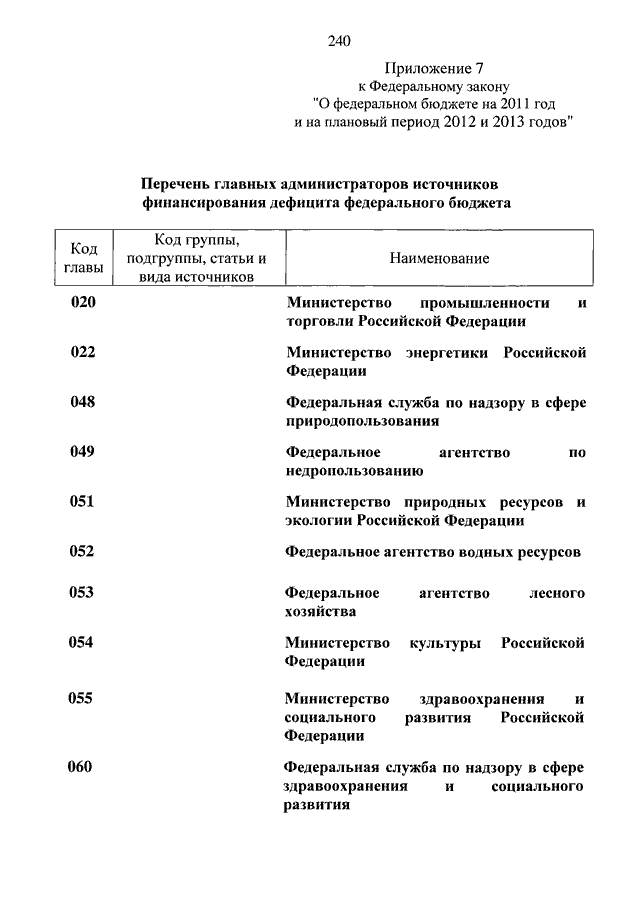 240

Приложение 7
к Федеральному закону
"О федеральном бюджете на 2011 год
и на плановый период 2012 и 2013 годов"

Перечень главных администраторов источников финансирования дефицита федерального бюджета

| Код главы | Код группы, подгруппы, статьи и вида источников | Наименование |
|---|---|---|
| 020 | | Министерство промышленности и торговли Российской Федерации |
| 022 | | Министерство энергетики Российской Федерации |
| 048 | | Федеральная служба по надзору в сфере природопользования |
| 049 | | Федеральное агентство по недропользованию |
| 051 | | Министерство природных ресурсов и экологии Российской Федерации |
| 052 | | Федеральное агентство водных ресурсов |
| 053 | | Федеральное агентство лесного хозяйства |
| 054 | | Министерство культуры Российской Федерации |
| 055 | | Министерство здравоохранения и социального развития Российской Федерации |
| 060 | | Федеральная служба по надзору в сфере здравоохранения и социального развития |